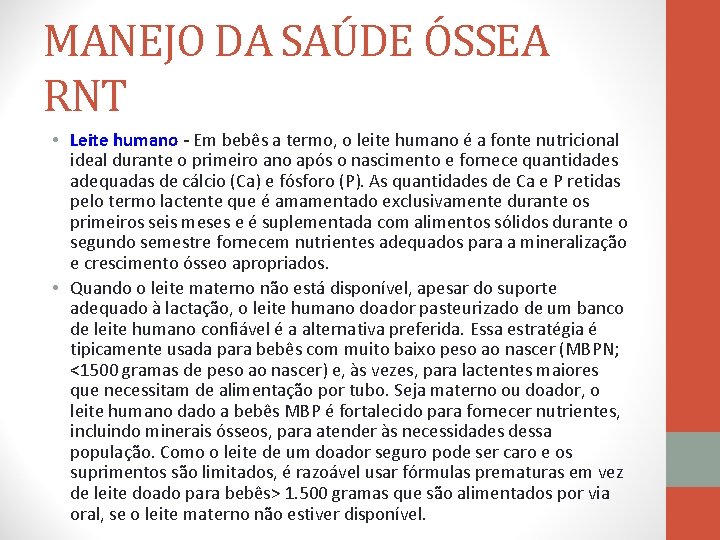 MANEJO DA SAÚDE ÓSSEA RNT

• Leite humano - Em bebês a termo, o leite humano é a fonte nutricional ideal durante o primeiro ano após o nascimento e fornece quantidades adequadas de cálcio (Ca) e fósforo (P). As quantidades de Ca e P retidas pelo termo lactente que é amamentado exclusivamente durante os primeiros seis meses e é suplementada com alimentos sólidos durante o segundo semestre fornecem nutrientes adequados para a mineralização e crescimento ósseo apropriados.

• Quando o leite materno não está disponível, apesar do suporte adequado à lactação, o leite humano doador pasteurizado de um banco de leite humano confiável é a alternativa preferida. Essa estratégia é tipicamente usada para bebês com muito baixo peso ao nascer (MBPN; <1500 gramas de peso ao nascer) e, às vezes, para lactentes maiores que necessitam de alimentação por tubo. Seja materno ou doador, o leite humano dado a bebês MBP é fortalecido para fornecer nutrientes, incluindo minerais ósseos, para atender às necessidades dessa população. Como o leite de um doador seguro pode ser caro e os suprimentos são limitados, é razoável usar fórmulas prematuras em vez de leite doado para bebês> 1.500 gramas que são alimentados por via oral, se o leite materno não estiver disponível.